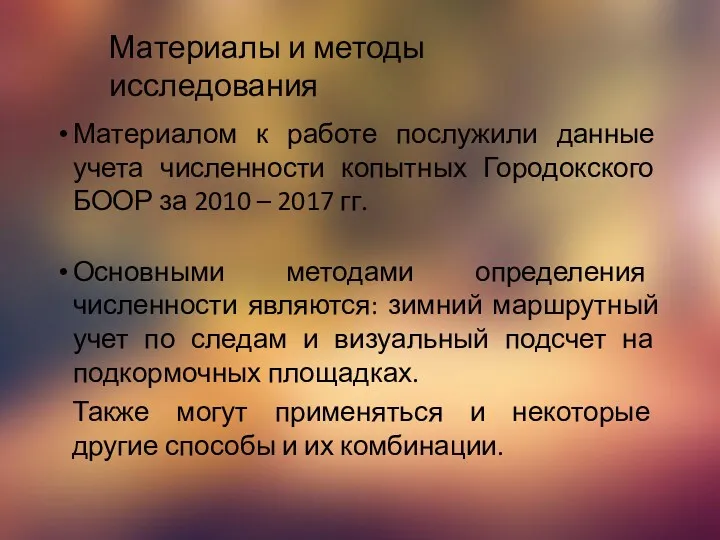 Материалы и методы исследования

• Материалом к работе послужили данные учета численности копытных Городокского БООР за 2010 – 2017 гг.

• Основными методами определения численности являются: зимний маршрутный учет по следам и визуальный подсчет на подкормочных площадках.

Также могут применяться и некоторые другие способы и их комбинации.